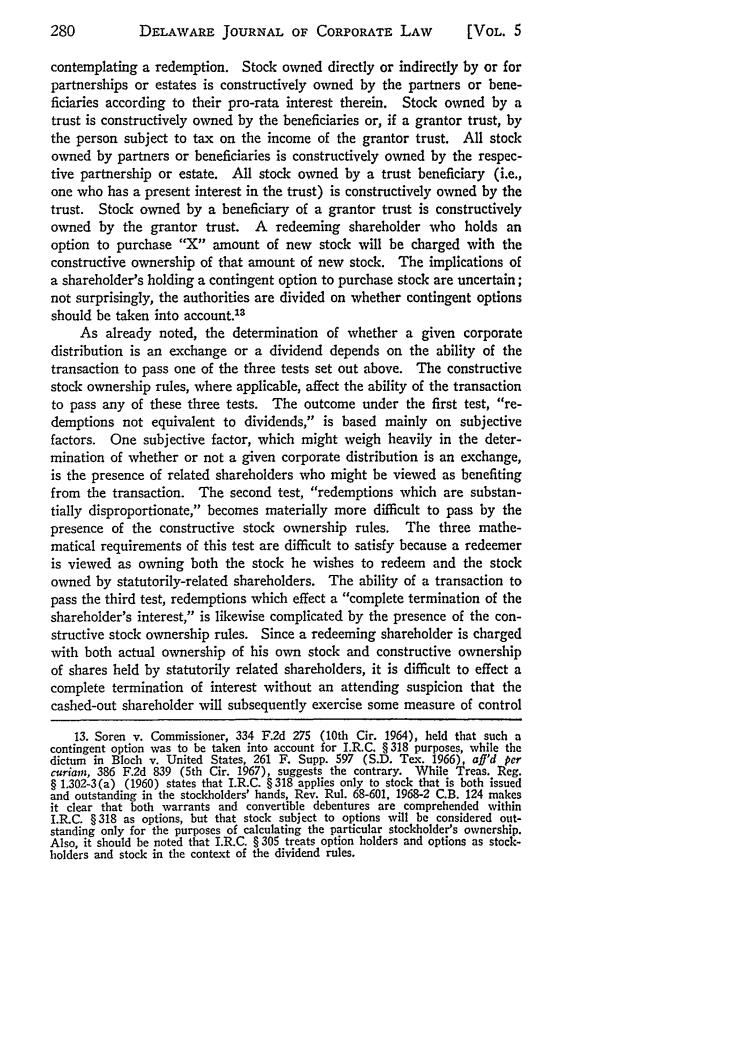 280 DELAWARE JOURNAL OF CORPORATE LAW [VOL. 5

contemplating a redemption. Stock owned directly or indirectly by or for partnerships or estates is constructively owned by the partners or beneficiaries according to their pro-rata interest therein. Stock owned by a trust is constructively owned by the beneficiaries or, if a grantor trust, by the person subject to tax on the income of the grantor trust. All stock owned by partners or beneficiaries is constructively owned by the respective partnership or estate. All stock owned by a trust beneficiary (i.e., one who has a present interest in the trust) is constructively owned by the trust. Stock owned by a beneficiary of a grantor trust is constructively owned by the grantor trust. A redeeming shareholder who holds an option to purchase "X" amount of new stock will be charged with the constructive ownership of that amount of new stock. The implications of a shareholder's holding a contingent option to purchase stock are uncertain; not surprisingly, the authorities are divided on whether contingent options should be taken into account.$^{13}$

As already noted, the determination of whether a given corporate distribution is an exchange or a dividend depends on the ability of the transaction to pass one of the three tests set out above. The constructive stock ownership rules, where applicable, affect the ability of the transaction to pass any of these three tests. The outcome under the first test, "redemptions not equivalent to dividends," is based mainly on subjective factors. One subjective factor, which might weigh heavily in the determination of whether or not a given corporate distribution is an exchange, is the presence of related shareholders who might be viewed as benefiting from the transaction. The second test, "redemptions which are substantially disproportionate," becomes materially more difficult to pass by the presence of the constructive stock ownership rules. The three mathematical requirements of this test are difficult to satisfy because a redeemer is viewed as owning both the stock he wishes to redeem and the stock owned by statutorily-related shareholders. The ability of a transaction to pass the third test, redemptions which effect a "complete termination of the shareholder's interest," is likewise complicated by the presence of the constructive stock ownership rules. Since a redeeming shareholder is charged with both actual ownership of his own stock and constructive ownership of shares held by statutorily related shareholders, it is difficult to effect a complete termination of interest without an attending suspicion that the cashed-out shareholder will subsequently exercise some measure of control

13. Soren v. Commissioner, 334 F.2d 275 (10th Cir. 1964), held that such a contingent option was to be taken into account for I.R.C. § 318 purposes, while the dictum in Bloch v. United States, 261 F. Supp. 597 (S.D. Tex. 1966), aff'd per curiam, 386 F.2d 839 (5th Cir. 1967), suggests the contrary. While Treas. Reg. § 1.302-3(a) (1960) states that I.R.C. § 318 applies only to stock that is both issued and outstanding in the stockholders' hands, Rev. Rul. 68-601, 1968-2 C.B. 124 makes it clear that both warrants and convertible debentures are comprehended within I.R.C. § 318 as options, but that stock subject to options will be considered outstanding only for the purposes of calculating the particular stockholder's ownership. Also, it should be noted that I.R.C. § 305 treats option holders and options as stockholders and stock in the context of the dividend rules.